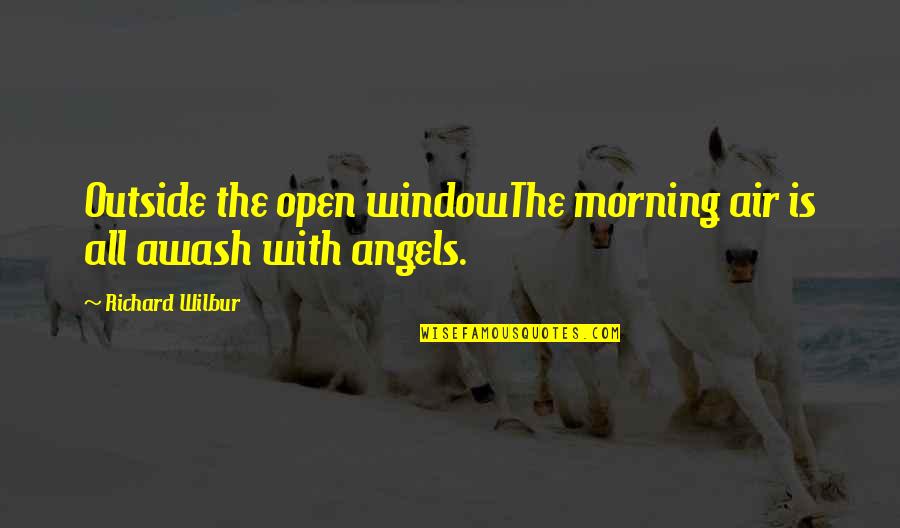 Outside the open windowThe morning air is all awash with angels.

~ Richard Wilbur

WISEFAMOUSQUOTES.COM